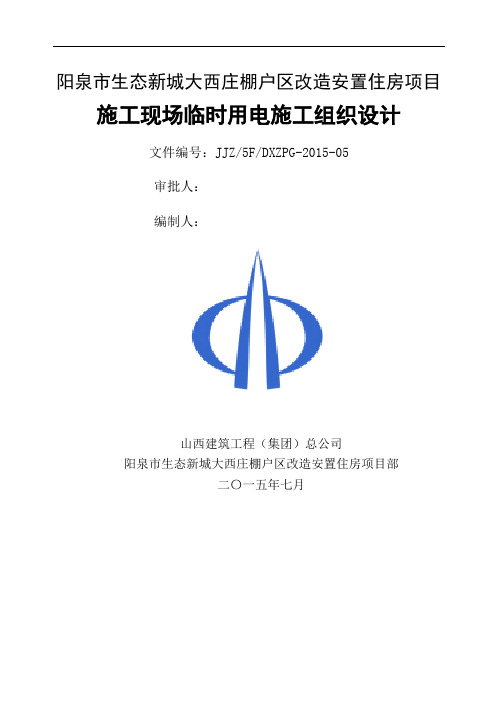 阳泉市生态新城大西庄棚户区改造安置住房项目

施工现场临时用电施工组织设计

文件编号：JJZ/5F/DXZPG-2015-05

审批人：

编制人：

山西建筑工程（集团）总公司
阳泉市生态新城大西庄棚户区改造安置住房项目部
二〇一五年七月